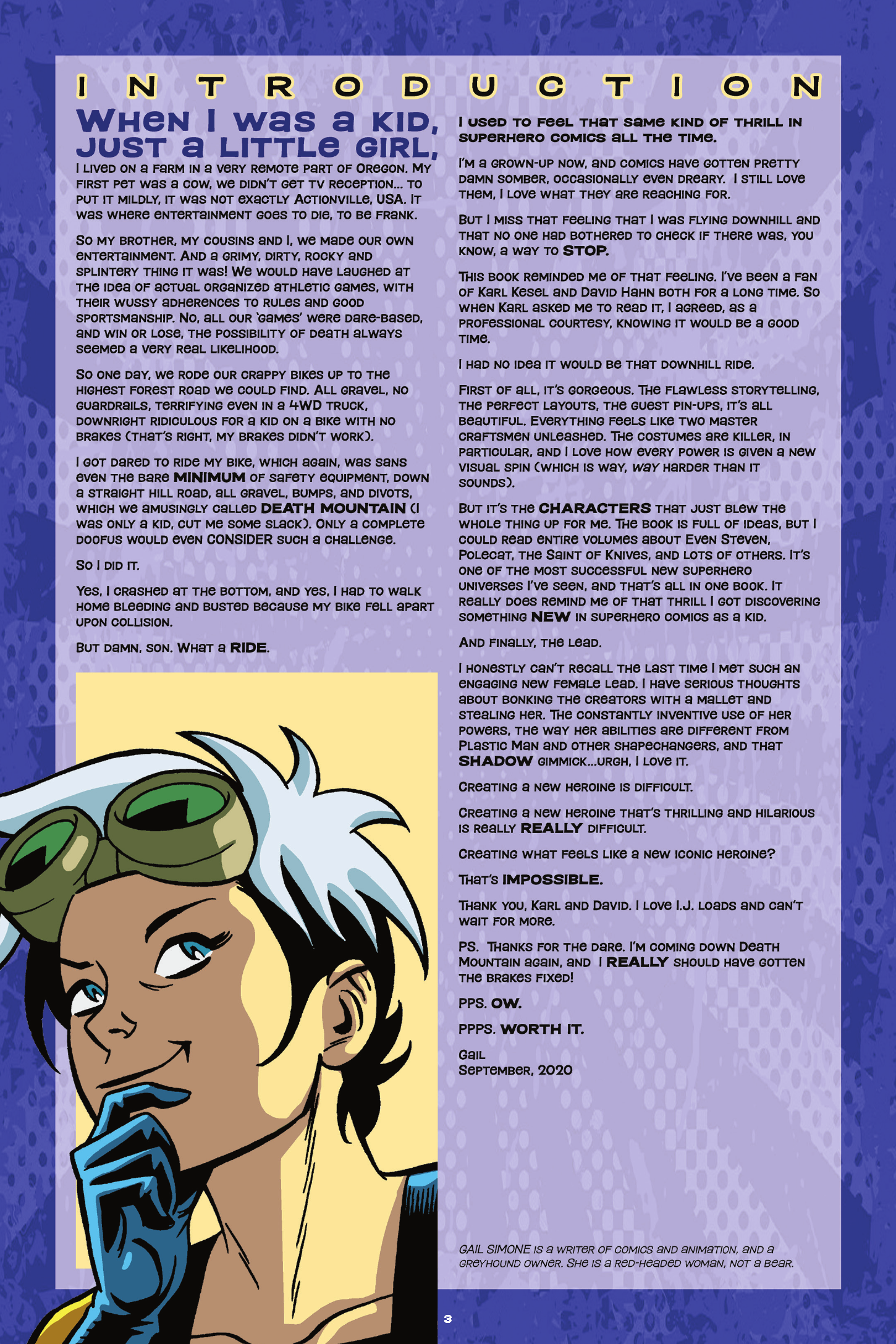 INTRODUCTION

When I was a kid, just a little girl,

I lived on a farm in a very remote part of Oregon. My first pet was a cow, we didn't get TV reception... to put it mildly, it was not exactly Actionville, USA. It was where entertainment goes to die, to be frank.

So my brother, my cousins and I, we made our own entertainment. And a grimy, dirty, rocky and splintery thing it was! We would have laughed at the idea of actual organized athletic games, with their wussy adherences to rules and good sportsmanship. No, all our 'games' were dare-based, and win or lose, the possibility of death always seemed a very real likelihood.

So one day, we rode our crappy bikes up to the highest forest road we could find. All gravel, no guardrails, terrifying even in a 4WD truck, downright ridiculous for a kid on a bike with no brakes (that's right, my brakes didn't work).

I got dared to ride my bike, which again, was sans even the bare MINIMUM of safety equipment, down a straight hill road, all gravel, bumps, and divots, which we amusingly called DEATH MOUNTAIN (I was only a kid, cut me some slack). Only a complete doofus would even CONSIDER such a challenge.

So I did it.

Yes, I crashed at the bottom, and yes, I had to walk home bleeding and busted because my bike fell apart upon collision.

But damn, son. What a RIDE.

I used to feel that same kind of thrill in superhero comics all the time.

I'm a grown-up now, and comics have gotten pretty damn somber, occasionally even dreary. I still love them, I love what they are reaching for.

But I miss that feeling that I was flying downhill and that no one had bothered to check if there was, you know, a way to STOP.

This book reminded me of that feeling. I've been a fan of Karl Kesel and David Hahn both for a long time. So when Karl asked me to read it, I agreed, as a professional courtesy, knowing it would be a good time.

I had no idea it would be that downhill ride.

First of all, it's gorgeous. The flawless storytelling, the perfect layouts, the guest pin-ups, it's all beautiful. Everything feels like two master craftsmen unleashed. The costumes are killer, in particular, and I love how every power is given a new visual spin (which is way, way harder than it sounds).

But it's the CHARACTERS that just blew the whole thing up for me. The book is full of ideas, but I could read entire volumes about Even Steven, Polecat, the Saint of Knives, and lots of others. It's one of the most successful new superhero universes I've seen, and that's all in one book. It really does remind me of that thrill I got discovering something NEW in superhero comics as a kid.

And finally, the lead.

I honestly can't recall the last time I met such an engaging new female lead. I have serious thoughts about bonking the creators with a mallet and stealing her. The constantly inventive use of her powers, the way her abilities are different from Plastic Man and other shapechangers, and that SHADOW gimmick...urgh, I love it.

Creating a new heroine is difficult.

Creating a new heroine that's thrilling and hilarious is really REALLY difficult.

Creating what feels like a new iconic heroine?

That's IMPOSSIBLE.

Thank you, Karl and David. I love I.J. loads and can't wait for more.

PS. Thanks for the dare. I'm coming down Death Mountain again, and I REALLY should have gotten the brakes fixed!

PPS. OW.

PPPS. WORTH IT.

Gail
September, 2020

GAIL SIMONE is a writer of comics and animation, and a greyhound owner. She is a red-headed woman, not a bear.

3